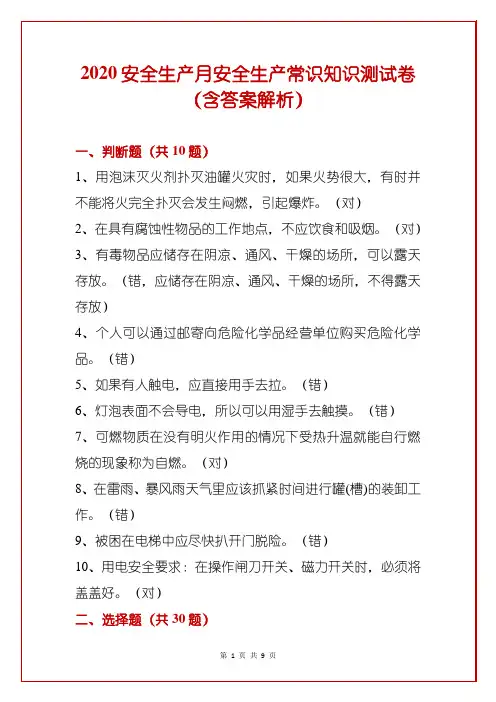 2020 安全生产月安全生产常识知识测试卷（含答案解析）

一、判断题（共 10 题）

1、用泡沫灭火剂扑灭油罐火灾时，如果火势很大，有时并不能将火完全扑灭会发生闷燃，引起爆炸。（对）

2、在具有腐蚀性物品的工作地点，不应饮食和吸烟。（对）

3、有毒物品应储存在阴凉、通风、干燥的场所，可以露天存放。（错，应储存在阴凉、通风、干燥的场所，不得露天存放）

4、个人可以通过邮寄向危险化学品经营单位购买危险化学品。（错）

5、如果有人触电，应直接用手去拉。（错）

6、灯泡表面不会导电，所以可以用湿手去触摸。（错）

7、可燃物质在没有明火作用的情况下受热升温就能自行燃烧的现象称为自燃。（对）

8、在雷雨、暴风雨天气里应该抓紧时间进行罐(槽)的装卸工作。（错）

9、被困在电梯中应尽快扒开门脱险。（错）

10、用电安全要求：在操作闸刀开关、磁力开关时，必须将盖盖好。（对）

二、选择题（共 30 题）

第 1 页 共 9 页